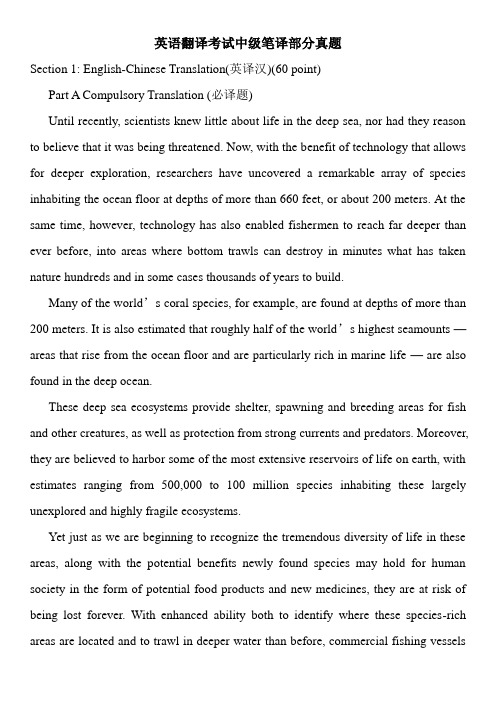 英语翻译考试中级笔译部分真题

Section 1: English-Chinese Translation(英译汉)(60 point)

Part A Compulsory Translation (必译题)

Until recently, scientists knew little about life in the deep sea, nor had they reason to believe that it was being threatened. Now, with the benefit of technology that allows for deeper exploration, researchers have uncovered a remarkable array of species inhabiting the ocean floor at depths of more than 660 feet, or about 200 meters. At the same time, however, technology has also enabled fishermen to reach far deeper than ever before, into areas where bottom trawls can destroy in minutes what has taken nature hundreds and in some cases thousands of years to build.

Many of the world’s coral species, for example, are found at depths of more than 200 meters. It is also estimated that roughly half of the world’s highest seamounts — areas that rise from the ocean floor and are particularly rich in marine life — are also found in the deep ocean.

These deep sea ecosystems provide shelter, spawning and breeding areas for fish and other creatures, as well as protection from strong currents and predators. Moreover, they are believed to harbor some of the most extensive reservoirs of life on earth, with estimates ranging from 500,000 to 100 million species inhabiting these largely unexplored and highly fragile ecosystems.

Yet just as we are beginning to recognize the tremendous diversity of life in these areas, along with the potential benefits newly found species may hold for human society in the form of potential food products and new medicines, they are at risk of being lost forever. With enhanced ability both to identify where these species-rich areas are located and to trawl in deeper water than before, commercial fishing vessels